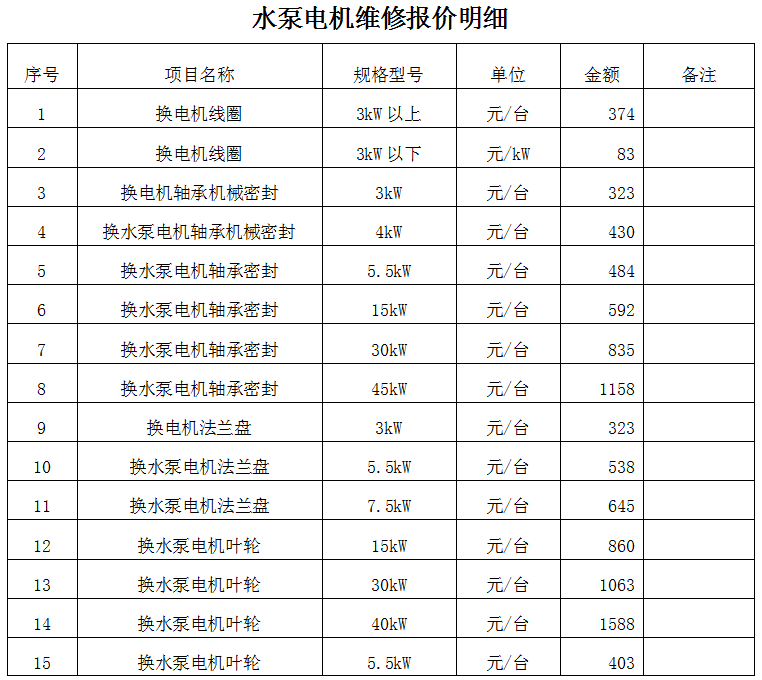 水泵电机维修报价明细

| 序号 | 项目名称 | 规格型号 | 单位 | 金额 | 备注 |
|---|---|---|---|---|---|
| 1 | 换电机线圈 | 3kW以上 | 元/台 | 374 | |
| 2 | 换电机线圈 | 3kW以下 | 元/kW | 83 | |
| 3 | 换电机轴承机械密封 | 3kW | 元/台 | 323 | |
| 4 | 换水泵电机轴承机械密封 | 4kW | 元/台 | 430 | |
| 5 | 换水泵电机轴承密封 | 5.5kW | 元/台 | 484 | |
| 6 | 换水泵电机轴承密封 | 15kW | 元/台 | 592 | |
| 7 | 换水泵电机轴承密封 | 30kW | 元/台 | 835 | |
| 8 | 换水泵电机轴承密封 | 45kW | 元/台 | 1158 | |
| 9 | 换电机法兰盘 | 3kW | 元/台 | 323 | |
| 10 | 换水泵电机法兰盘 | 5.5kW | 元/台 | 538 | |
| 11 | 换水泵电机法兰盘 | 7.5kW | 元/台 | 645 | |
| 12 | 换水泵电机叶轮 | 15kW | 元/台 | 860 | |
| 13 | 换水泵电机叶轮 | 30kW | 元/台 | 1063 | |
| 14 | 换水泵电机叶轮 | 40kW | 元/台 | 1588 | |
| 15 | 换水泵电机叶轮 | 5.5kW | 元/台 | 403 | |